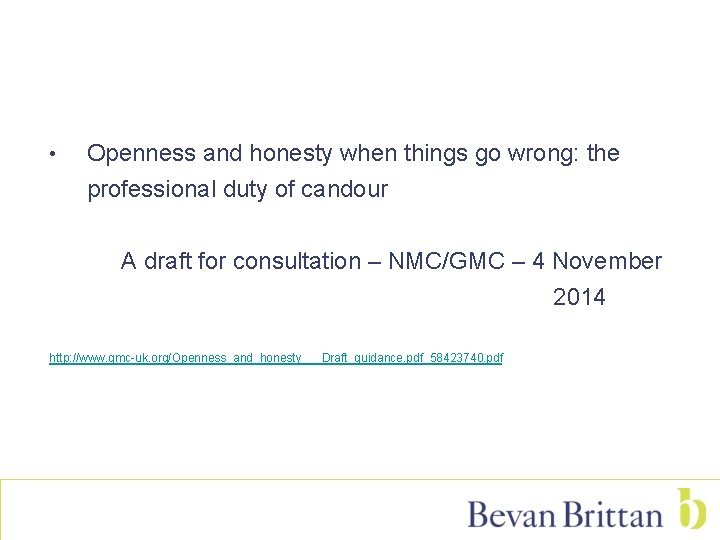 • Openness and honesty when things go wrong: the professional duty of candour

A draft for consultation – NMC/GMC – 4 November 2014

http://www.gmc-uk.org/Openness_and_honesty___Draft_guidance.pdf_58423740.pdf

Bevan Brittan